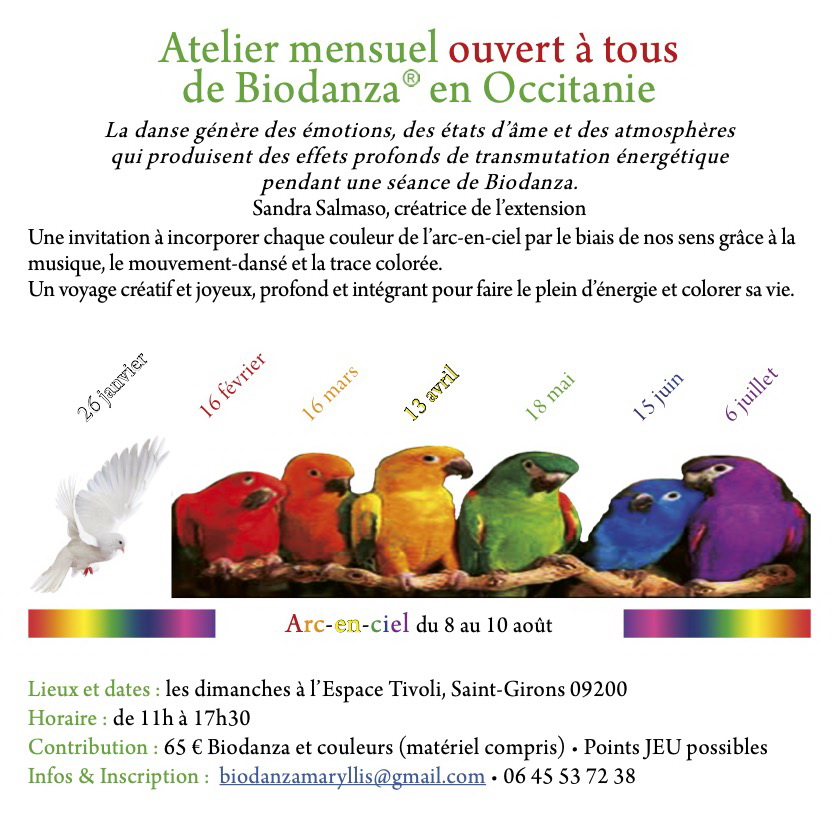 Atelier mensuel ouvert à tous
de Biodanza® en Occitanie

La danse génère des émotions, des états d'âme et des atmosphères qui produisent des effets profonds de transmutation énergétique pendant une séance de Biodanza.
Sandra Salmaso, créatrice de l'extension

Une invitation à incorporer chaque couleur de l'arc-en-ciel par le biais de nos sens grâce à la musique, le mouvement-dansé et la trace colorée.
Un voyage créatif et joyeux, profond et intégrant pour faire le plein d'énergie et colorer sa vie.

26 janvier
16 février
16 mars
13 avril
18 mai
15 juin
6 juillet

Arc-en-ciel du 8 au 10 août

Lieux et dates : les dimanches à l'Espace Tivoli, Saint-Girons 09200
Horaire : de 11h à 17h30
Contribution : 65 € Biodanza et couleurs (matériel compris) • Points JEU possibles
Infos & Inscription : biodanzamaryllis@gmail.com • 06 45 53 72 38